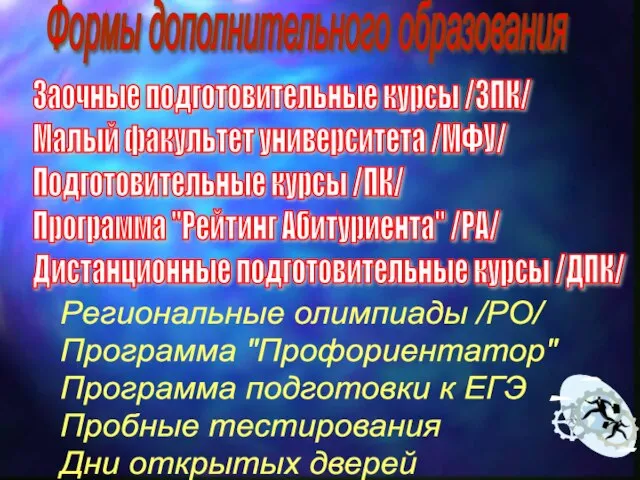 Формы дополнительного образования

Заочные подготовительные курсы /ЗПК/
Малый факультет университета /МФУ/
Подготовительные курсы /ПК/
Программа "Рейтинг Абитуриента" /РА/
Дистанционные подготовительные курсы /ДПК/

Региональные олимпиады /РО/
Программа "Профориентатор"
Программа подготовки к ЕГЭ
Пробные тестирования
Дни открытых дверей